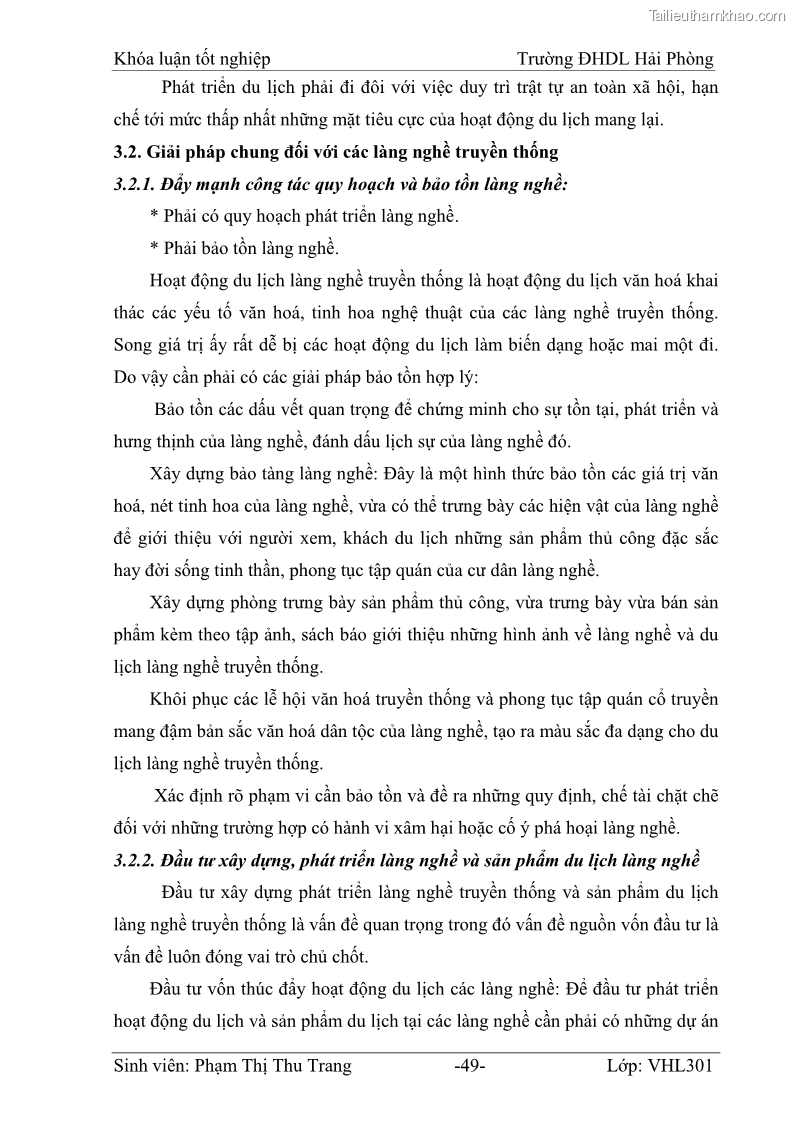 Tailieuthamkhao.com

Khóa luận tốt nghiệp Trường ĐHDL Hải Phòng

Phát triển du lịch phải đi đôi với việc duy trì trật tự an toàn xã hội, hạn chế tới mức thấp nhất những mặt tiêu cực của hoạt động du lịch mang lại.

3.2. Giải pháp chung đối với các làng nghề truyền thống

3.2.1. Đẩy mạnh công tác quy hoạch và bảo tồn làng nghề:

* Phải có quy hoạch phát triển làng nghề.

* Phải bảo tồn làng nghề.

Hoạt động du lịch làng nghề truyền thống là hoạt động du lịch văn hoá khai thác các yếu tố văn hoá, tinh hoa nghệ thuật của các làng nghề truyền thống. Song giá trị ấy rất dễ bị các hoạt động du lịch làm biến dạng hoặc mai một đi. Do vậy cần phải có các giải pháp bảo tồn hợp lý:

Bảo tồn các dấu vết quan trọng để chứng minh cho sự tồn tại, phát triển và hưng thịnh của làng nghề, đánh dấu lịch sự của làng nghề đó.

Xây dựng bảo tàng làng nghề: Đây là một hình thức bảo tồn các giá trị văn hoá, nét tinh hoa của làng nghề, vừa có thể trưng bày các hiện vật của làng nghề để giới thiệu với người xem, khách du lịch những sản phẩm thủ công đặc sắc hay đời sống tinh thần, phong tục tập quán của cư dân làng nghề.

Xây dựng phòng trưng bày sản phẩm thủ công, vừa trưng bày vừa bán sản phẩm kèm theo tập ảnh, sách báo giới thiệu những hình ảnh về làng nghề và du lịch làng nghề truyền thống.

Khôi phục các lễ hội văn hoá truyền thống và phong tục tập quán cổ truyền mang đậm bản sắc văn hoá dân tộc của làng nghề, tạo ra màu sắc đa dạng cho du lịch làng nghề truyền thống.

Xác định rõ phạm vi cần bảo tồn và đề ra những quy định, chế tài chặt chẽ đối với những trường hợp có hành vi xâm hại hoặc cố ý phá hoại làng nghề.

3.2.2. Đầu tư xây dựng, phát triển làng nghề và sản phẩm du lịch làng nghề

Đầu tư xây dựng phát triển làng nghề truyền thống và sản phẩm du lịch làng nghề truyền thống là vấn đề quan trọng trong đó vấn đề nguồn vốn đầu tư là vấn đề luôn đóng vai trò chủ chốt.

Đầu tư vốn thúc đẩy hoạt động du lịch các làng nghề: Để đầu tư phát triển hoạt động du lịch và sản phẩm du lịch tại các làng nghề cần phải có những dự án

Sinh viên: Phạm Thị Thu Trang -49- Lớp: VHL301